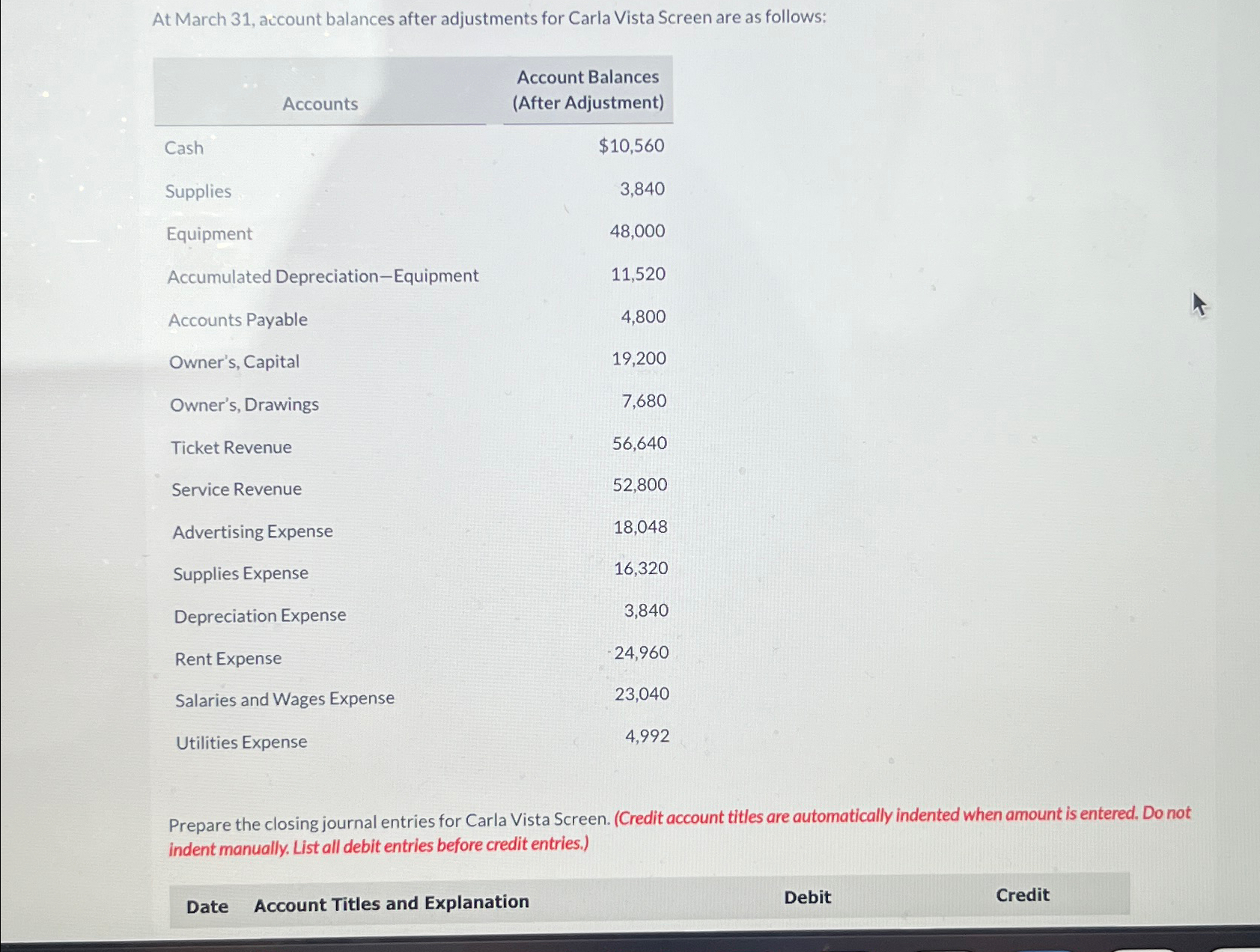 At March 31, account balances after adjustments for Carla Vista Screen are as follows:

| Accounts | Account Balances (After Adjustment) |
|---|---|
| Cash | $10,560 |
| Supplies | 3,840 |
| Equipment | 48,000 |
| Accumulated Depreciation—Equipment | 11,520 |
| Accounts Payable | 4,800 |
| Owner's, Capital | 19,200 |
| Owner's, Drawings | 7,680 |
| Ticket Revenue | 56,640 |
| Service Revenue | 52,800 |
| Advertising Expense | 18,048 |
| Supplies Expense | 16,320 |
| Depreciation Expense | 3,840 |
| Rent Expense | 24,960 |
| Salaries and Wages Expense | 23,040 |
| Utilities Expense | 4,992 |

Prepare the closing journal entries for Carla Vista Screen. (Credit account titles are automatically indented when amount is entered. Do not indent manually. List all debit entries before credit entries.)

| Date | Account Titles and Explanation | Debit | Credit |
|---|---|---|---|